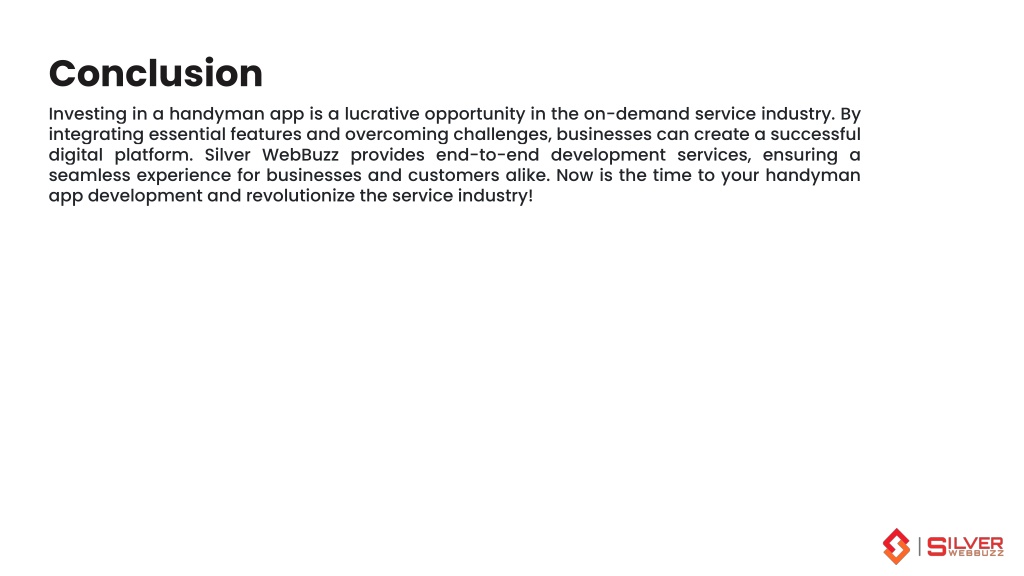 Conclusion

Investing in a handyman app is a lucrative opportunity in the on-demand service industry. By integrating essential features and overcoming challenges, businesses can create a successful digital platform. Silver WebBuzz provides end-to-end development services, ensuring a seamless experience for businesses and customers alike. Now is the time to your handyman app development and revolutionize the service industry!

SILVER WEBBUZZ